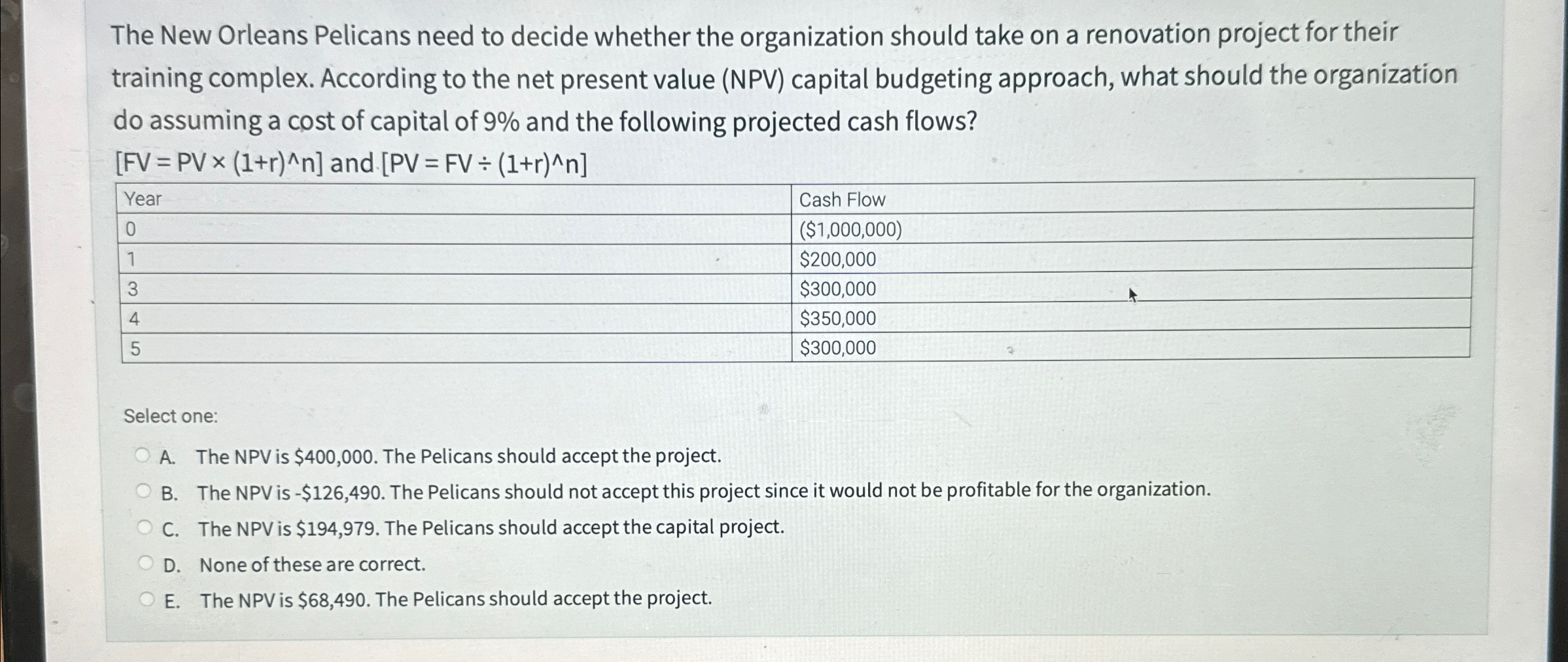 The New Orleans Pelicans need to decide whether the organization should take on a renovation project for their training complex. According to the net present value (NPV) capital budgeting approach, what should the organization do assuming a cost of capital of 9% and the following projected cash flows?

[FV = PV × (1+r)^n] and [PV = FV ÷ (1+r)^n]

| Year | Cash Flow |
|---|---|
| 0 | ($1,000,000) |
| 1 | $200,000 |
| 3 | $300,000 |
| 4 | $350,000 |
| 5 | $300,000 |

Select one:

A. The NPV is $400,000. The Pelicans should accept the project.

B. The NPV is -$126,490. The Pelicans should not accept this project since it would not be profitable for the organization.

C. The NPV is $194,979. The Pelicans should accept the capital project.

D. None of these are correct.

E. The NPV is $68,490. The Pelicans should accept the project.